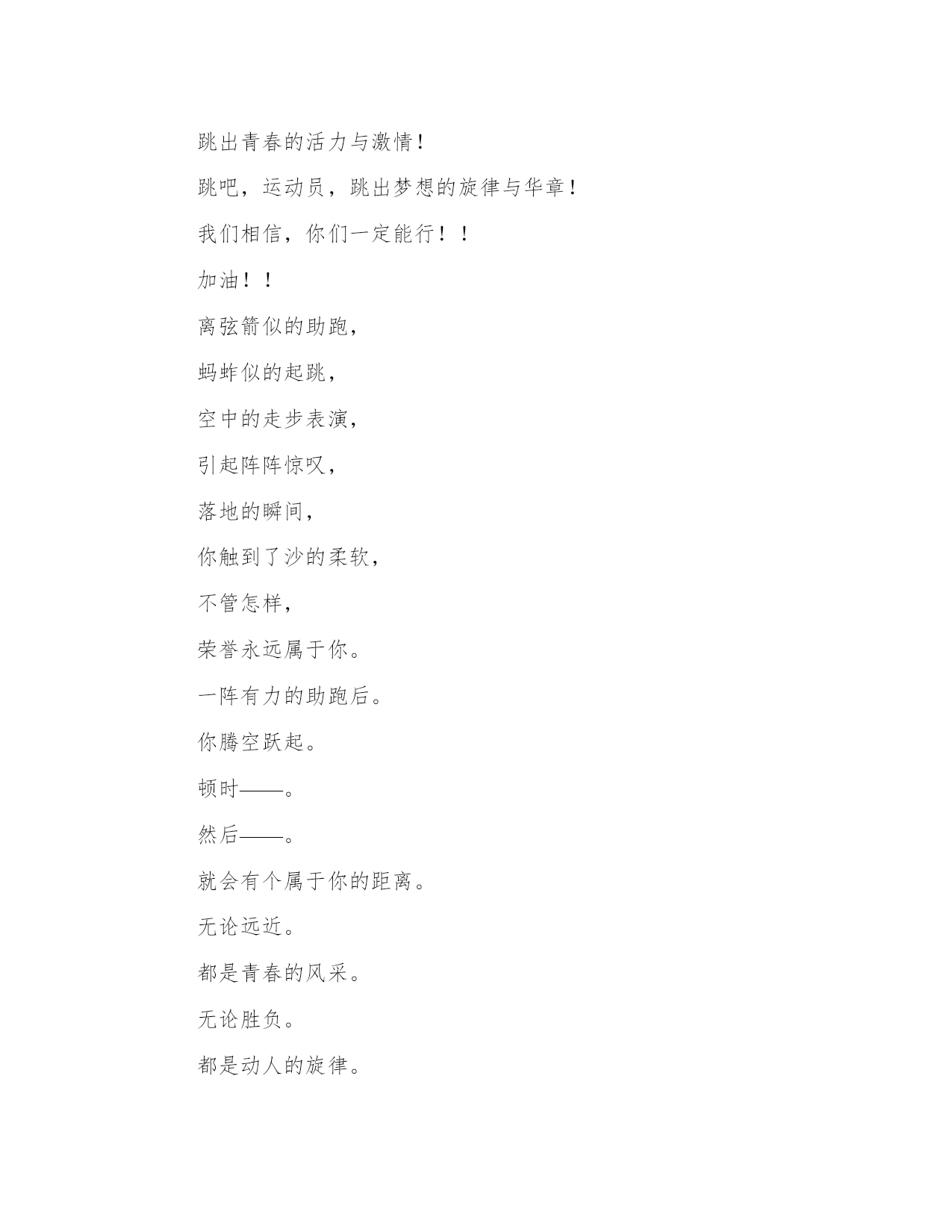 跳出青春的活力与激情！

跳吧，运动员，跳出梦想的旋律与华章！

我们相信，你们一定能行！！

加油！！

离弦箭似的助跑，

蚂蚱似的起跳，

空中的走步表演，

引起阵阵惊叹，

落地的瞬间，

你触到了沙的柔软，

不管怎样，

荣誉永远属于你。

一阵有力的助跑后。

你腾空跃起。

顿时——。

然后——。

就会有个属于你的距离。

无论远近。

都是青春的风采。

无论胜负。

都是动人的旋律。